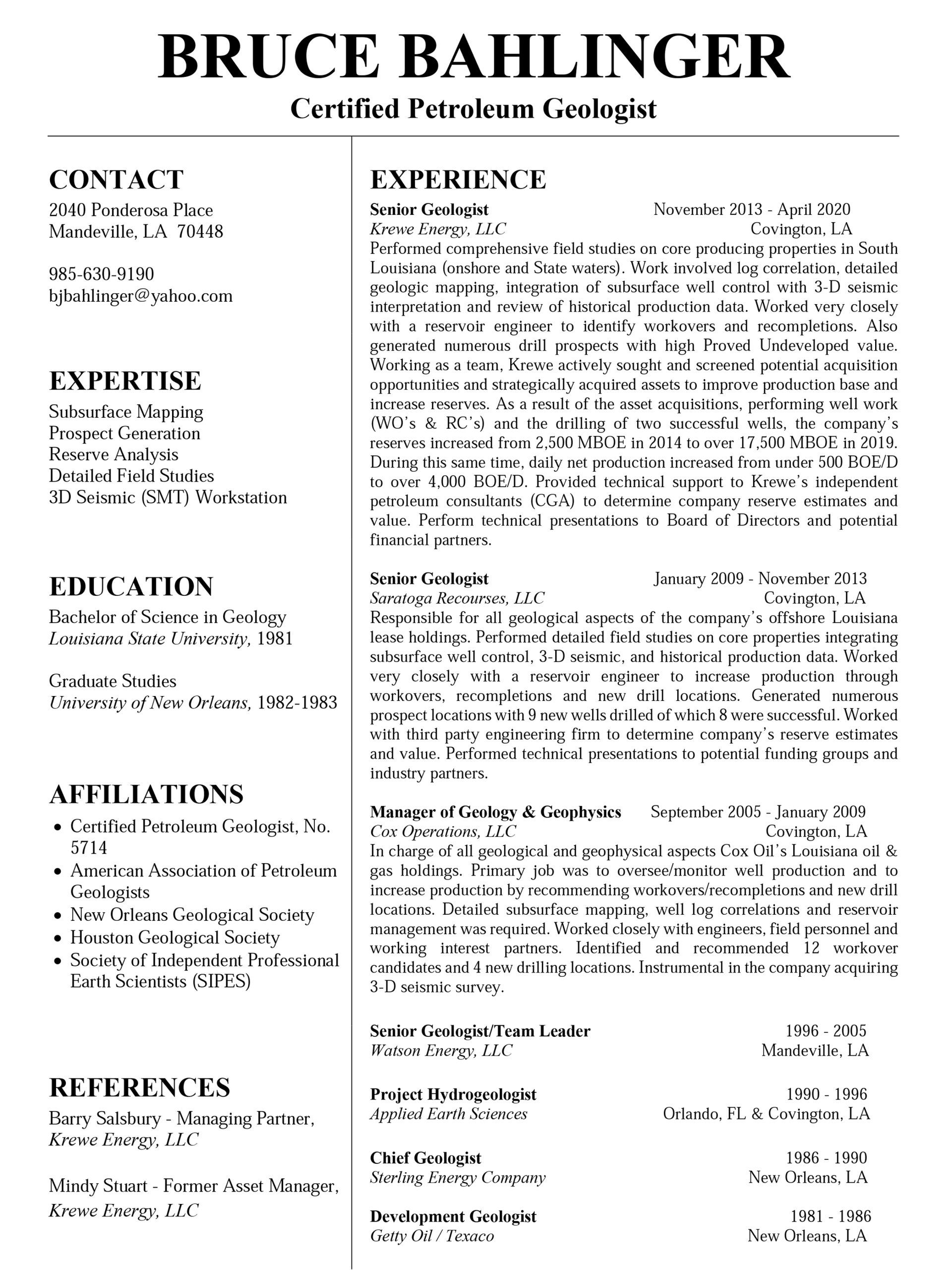 BRUCE BAHLINGER
Certified Petroleum Geologist

CONTACT
2040 Ponderosa Place
Mandeville, LA 70448

985-630-9190
bjbahlinger@yahoo.com

EXPERTISE
Subsurface Mapping
Prospect Generation
Reserve Analysis
Detailed Field Studies
3D Seismic (SMT) Workstation

EDUCATION
Bachelor of Science in Geology
Louisiana State University, 1981

Graduate Studies
University of New Orleans, 1982-1983

AFFILIATIONS
• Certified Petroleum Geologist, No. 5714
• American Association of Petroleum Geologists
• New Orleans Geological Society
• Houston Geological Society
• Society of Independent Professional Earth Scientists (SIPES)

REFERENCES
Barry Salsbury - Managing Partner, Krewe Energy, LLC

Mindy Stuart - Former Asset Manager, Krewe Energy, LLC

EXPERIENCE
Senior Geologist November 2013 - April 2020
Krewe Energy, LLC Covington, LA
Performed comprehensive field studies on core producing properties in South Louisiana (onshore and State waters). Work involved log correlation, detailed geologic mapping, integration of subsurface well control with 3-D seismic interpretation and review of historical production data. Worked very closely with a reservoir engineer to identify workovers and recompletions. Also generated numerous drill prospects with high Proved Undeveloped value. Working as a team, Krewe actively sought and screened potential acquisition opportunities and strategically acquired assets to improve production base and increase reserves. As a result of the asset acquisitions, performing well work (WO's & RC's) and the drilling of two successful wells, the company's reserves increased from 2,500 MBOE in 2014 to over 17,500 MBOE in 2019. During this same time, daily net production increased from under 500 BOE/D to over 4,000 BOE/D. Provided technical support to Krewe's independent petroleum consultants (CGA) to determine company reserve estimates and value. Perform technical presentations to Board of Directors and potential financial partners.

Senior Geologist January 2009 - November 2013
Saratoga Recourses, LLC Covington, LA
Responsible for all geological aspects of the company's offshore Louisiana lease holdings. Performed detailed field studies on core properties integrating subsurface well control, 3-D seismic, and historical production data. Worked very closely with a reservoir engineer to increase production through workovers, recompletions and new drill locations. Generated numerous prospect locations with 9 new wells drilled of which 8 were successful. Worked with third party engineering firm to determine company's reserve estimates and value. Performed technical presentations to potential funding groups and industry partners.

Manager of Geology & Geophysics September 2005 - January 2009
Cox Operations, LLC Covington, LA
In charge of all geological and geophysical aspects Cox Oil's Louisiana oil & gas holdings. Primary job was to oversee/monitor well production and to increase production by recommending workovers/recompletions and new drill locations. Detailed subsurface mapping, well log correlations and reservoir management was required. Worked closely with engineers, field personnel and working interest partners. Identified and recommended 12 workover candidates and 4 new drilling locations. Instrumental in the company acquiring 3-D seismic survey.

Senior Geologist/Team Leader 1996 - 2005
Watson Energy, LLC Mandeville, LA

Project Hydrogeologist 1990 - 1996
Applied Earth Sciences Orlando, FL & Covington, LA

Chief Geologist 1986 - 1990
Sterling Energy Company New Orleans, LA

Development Geologist 1981 - 1986
Getty Oil / Texaco New Orleans, LA